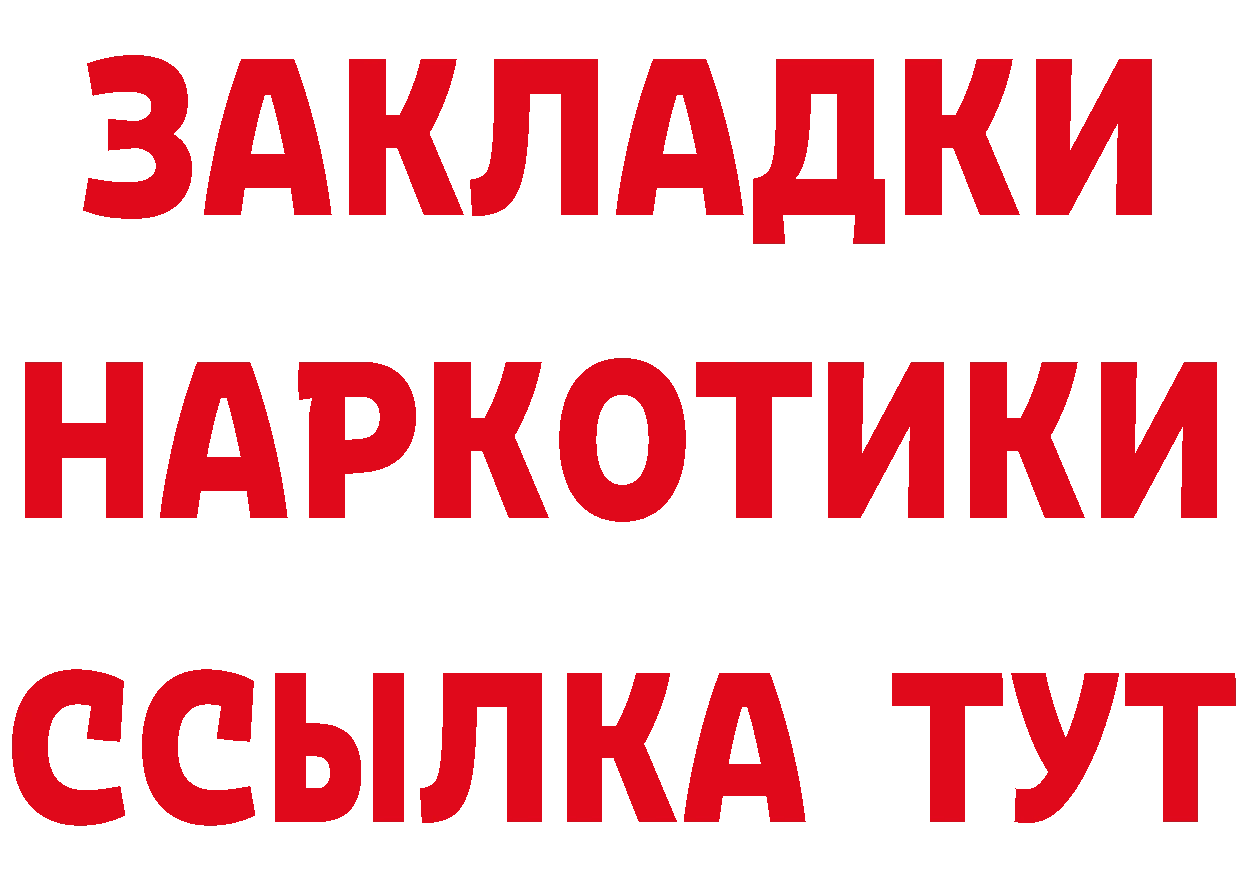 ЗАКЛАДКИ
НАРКОТИКИ
ССЫЛКА ТУТ